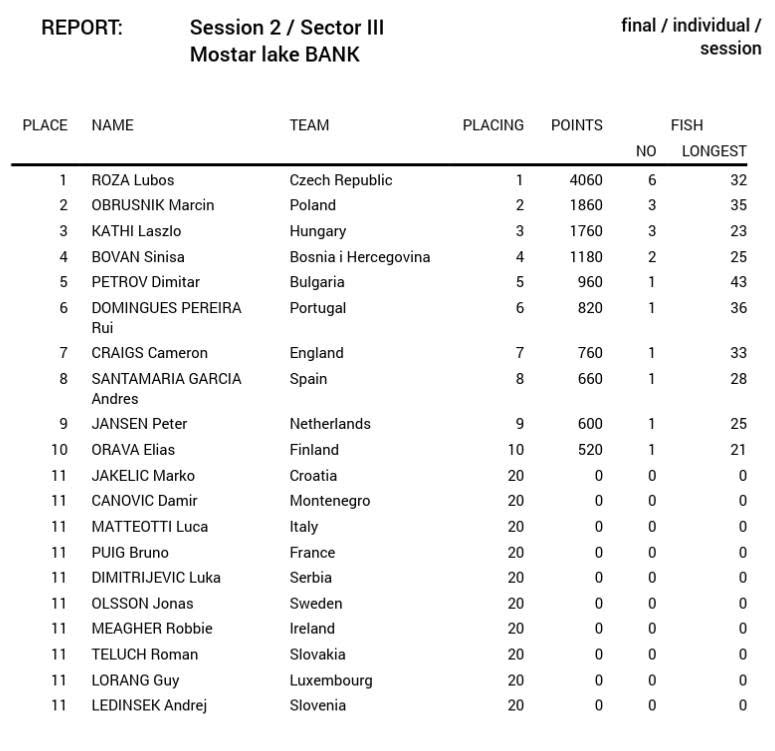 REPORT: Session 2 / Sector III
Mostar lake BANK

final / individual / session

| PLACE | NAME | TEAM | PLACING | POINTS | FISH NO | FISH LONGEST |
|---|---|---|---|---|---|---|
| 1 | ROZA Lubos | Czech Republic | 1 | 4060 | 6 | 32 |
| 2 | OBRUSNIK Marcin | Poland | 2 | 1860 | 3 | 35 |
| 3 | KATHI Laszlo | Hungary | 3 | 1760 | 3 | 23 |
| 4 | BOVAN Sinisa | Bosnia i Hercegovina | 4 | 1180 | 2 | 25 |
| 5 | PETROV Dimitar | Bulgaria | 5 | 960 | 1 | 43 |
| 6 | DOMINGUES PEREIRA Rui | Portugal | 6 | 820 | 1 | 36 |
| 7 | CRAIGS Cameron | England | 7 | 760 | 1 | 33 |
| 8 | SANTAMARIA GARCIA Andres | Spain | 8 | 660 | 1 | 28 |
| 9 | JANSEN Peter | Netherlands | 9 | 600 | 1 | 25 |
| 10 | ORAVA Elias | Finland | 10 | 520 | 1 | 21 |
| 11 | JAKELIC Marko | Croatia | 20 | 0 | 0 | 0 |
| 11 | CANOVIC Damir | Montenegro | 20 | 0 | 0 | 0 |
| 11 | MATTEOTTI Luca | Italy | 20 | 0 | 0 | 0 |
| 11 | PUIG Bruno | France | 20 | 0 | 0 | 0 |
| 11 | DIMITRIJEVIC Luka | Serbia | 20 | 0 | 0 | 0 |
| 11 | OLSSON Jonas | Sweden | 20 | 0 | 0 | 0 |
| 11 | MEAGHER Robbie | Ireland | 20 | 0 | 0 | 0 |
| 11 | TELUCH Roman | Slovakia | 20 | 0 | 0 | 0 |
| 11 | LORANG Guy | Luxembourg | 20 | 0 | 0 | 0 |
| 11 | LEDINSEK Andrej | Slovenia | 20 | 0 | 0 | 0 |